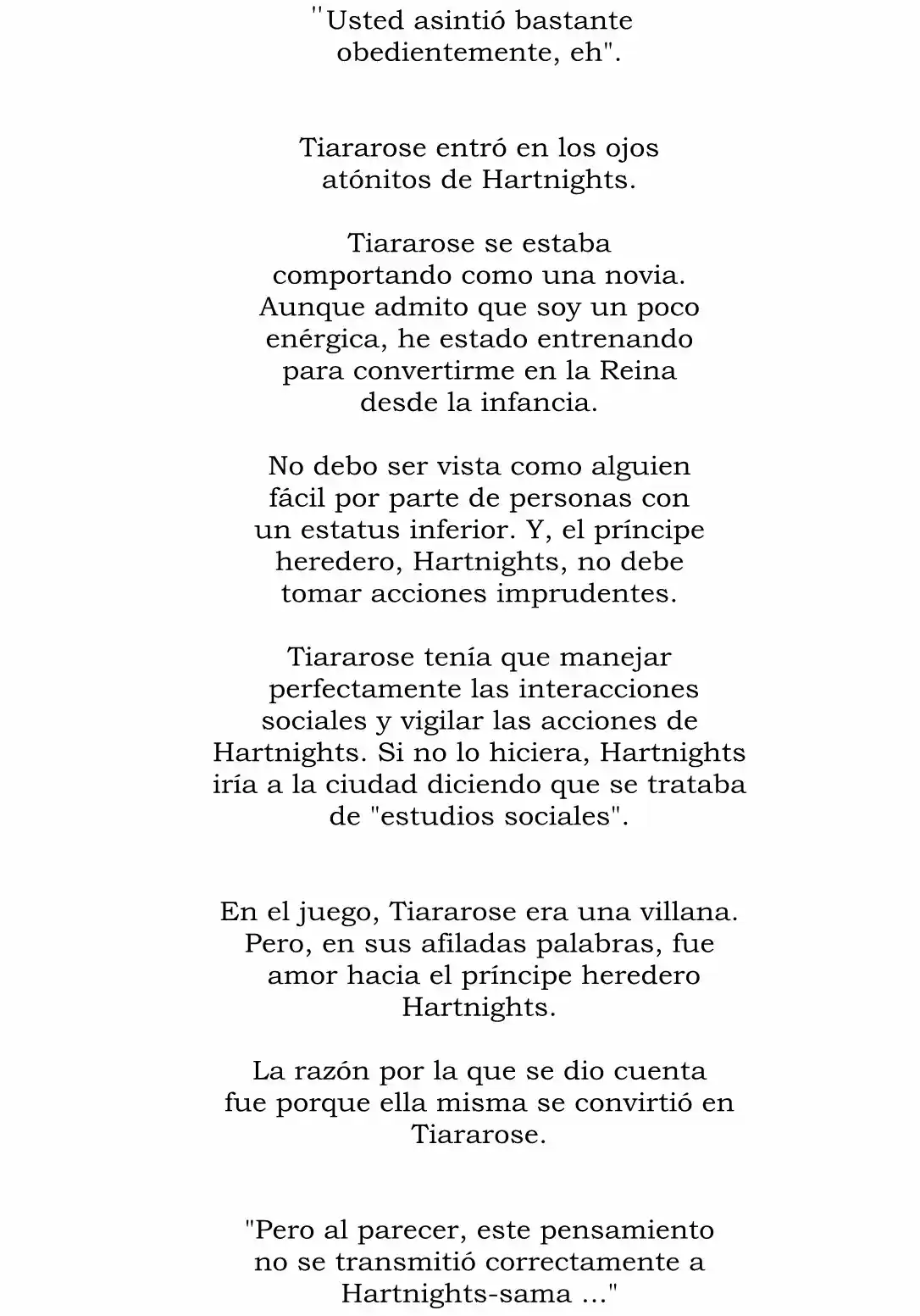 "Usted asintió bastante obedientemente, eh".

Tiararose entró en los ojos atónitos de Hartnights.

Tiararose se estaba comportando como una novia. Aunque admito que soy un poco enérgica, he estado entrenando para convertirme en la Reina desde la infancia.

No debo ser vista como alguien fácil por parte de personas con un estatus inferior. Y, el príncipe heredero, Hartnights, no debe tomar acciones imprudentes.

Tiararose tenía que manejar perfectamente las interacciones sociales y vigilar las acciones de Hartnights. Si no lo hiciera, Hartnights iría a la ciudad diciendo que se trataba de "estudios sociales".

En el juego, Tiararose era una villana. Pero, en sus afiladas palabras, fue amor hacia el príncipe heredero Hartnights.

La razón por la que se dio cuenta fue porque ella misma se convirtió en Tiararose.

"Pero al parecer, este pensamiento no se transmitió correctamente a Hartnights-sama ..."